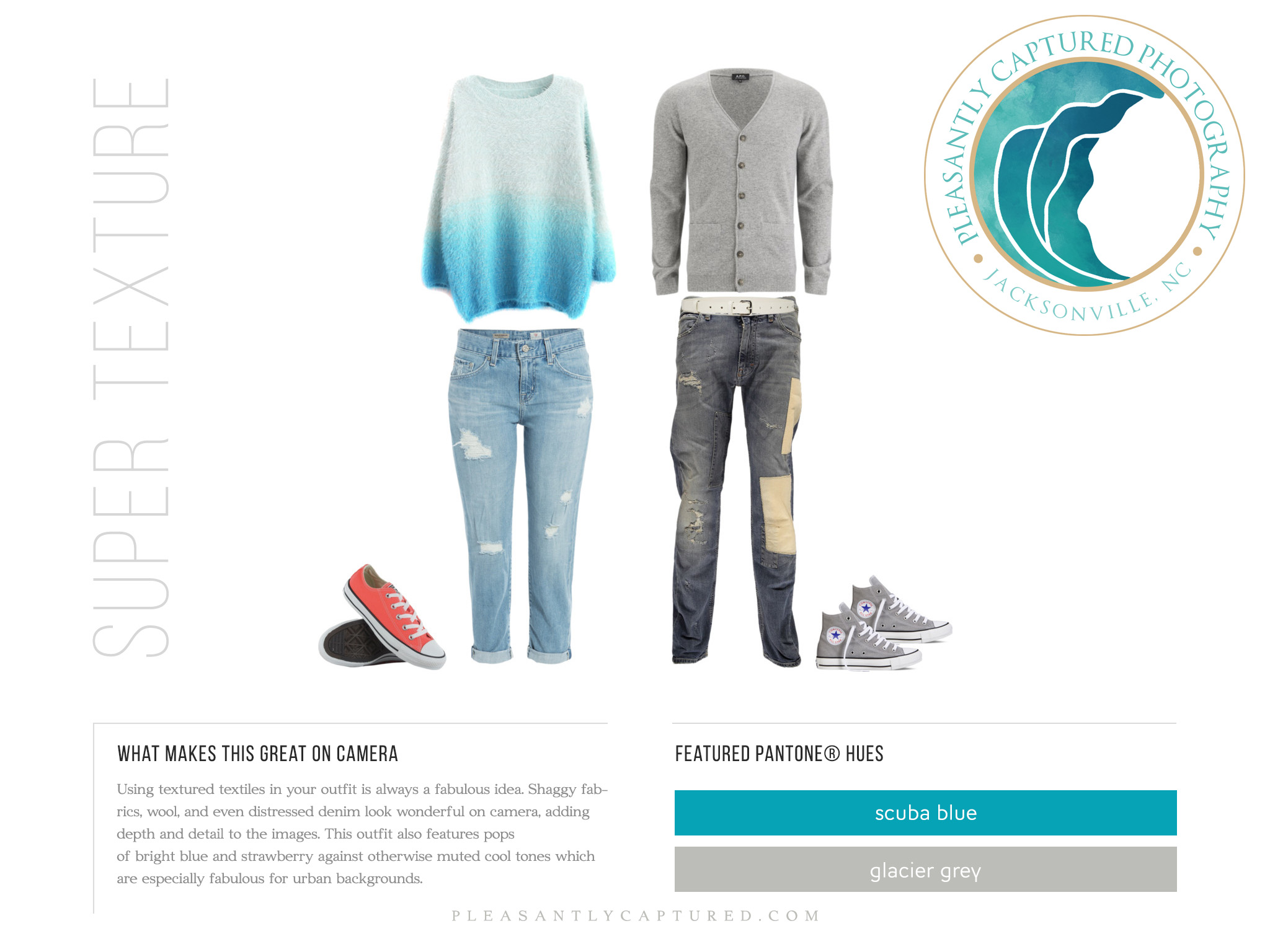 SUPER TEXTURE

PLEASANTLY CAPTURED PHOTOGRAPHY
JACKSONVILLE, NC

WHAT MAKES THIS GREAT ON CAMERA

Using textured textiles in your outfit is always a fabulous idea. Shaggy fabrics, wool, and even distressed denim look wonderful on camera, adding depth and detail to the images. This outfit also features pops of bright blue and strawberry against otherwise muted cool tones which are especially fabulous for urban backgrounds.

FEATURED PANTONE® HUES

scuba blue

glacier grey

PLEASANTLYCAPTURED.COM